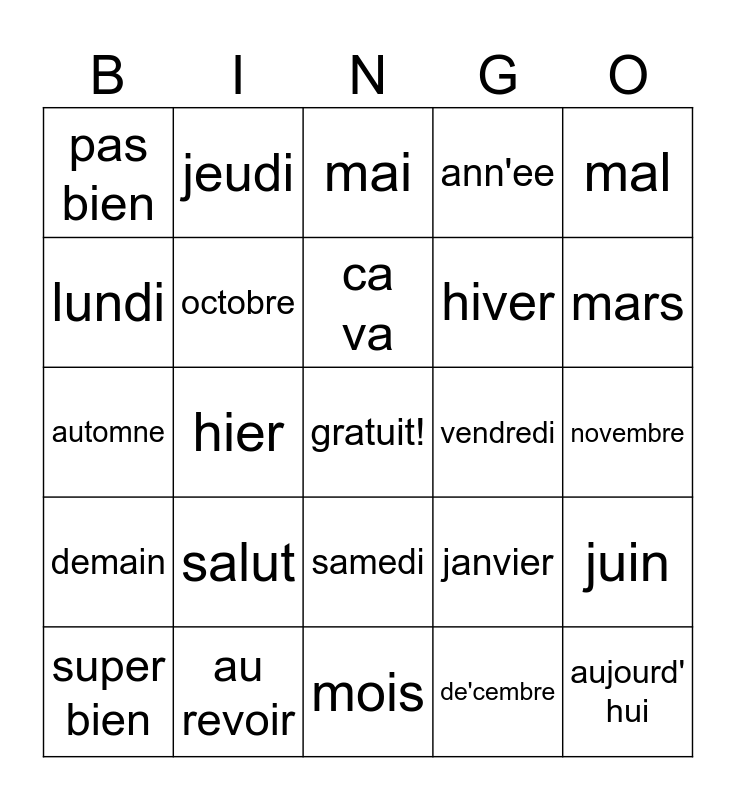 | B | I | N | G | O |
|---|---|---|---|---|
| pas bien | jeudi | mai | ann'ee | mal |
| lundi | octobre | ca va | hiver | mars |
| automne | hier | gratuit! | vendredi | novembre |
| demain | salut | samedi | janvier | juin |
| super bien | au revoir | mois | de'cembre | aujourd' hui |